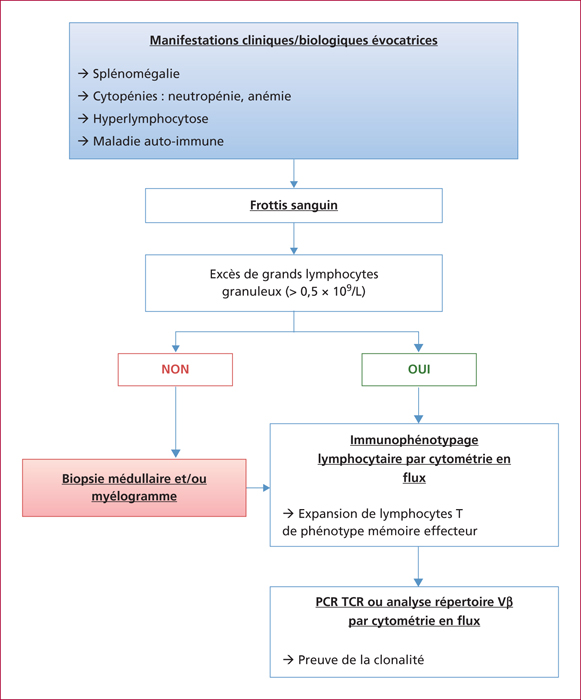 Manifestations cliniques/biologiques évocatrices

→ Splénomégalie

→ Cytopénies : neutropénie, anémie

→ Hyperlymphocytose

→ Maladie auto-immune

Frottis sanguin

Excès de grands lymphocytes granuleux (> 0,5 × $10^9$/L)

NON

OUI

Biopsie médullaire et/ou myélogramme

Immunophénotypage lymphocytaire par cytométrie en flux

→ Expansion de lymphocytes T de phénotype mémoire effecteur

PCR TCR ou analyse répertoire Vβ par cytométrie en flux

→ Preuve de la clonalité